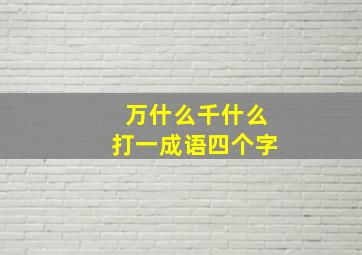 万什么千什么
打一成语四个字